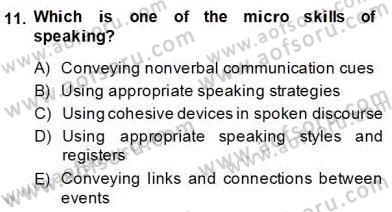 11. Which is one of the micro skills of speaking?

A) Conveying nonverbal communication cues
B) Using appropriate speaking strategies
C) Using cohesive devices in spoken discourse
D) Using appropriate speaking styles and registers
E) Conveying links and connections between events

www.aofsoru.com